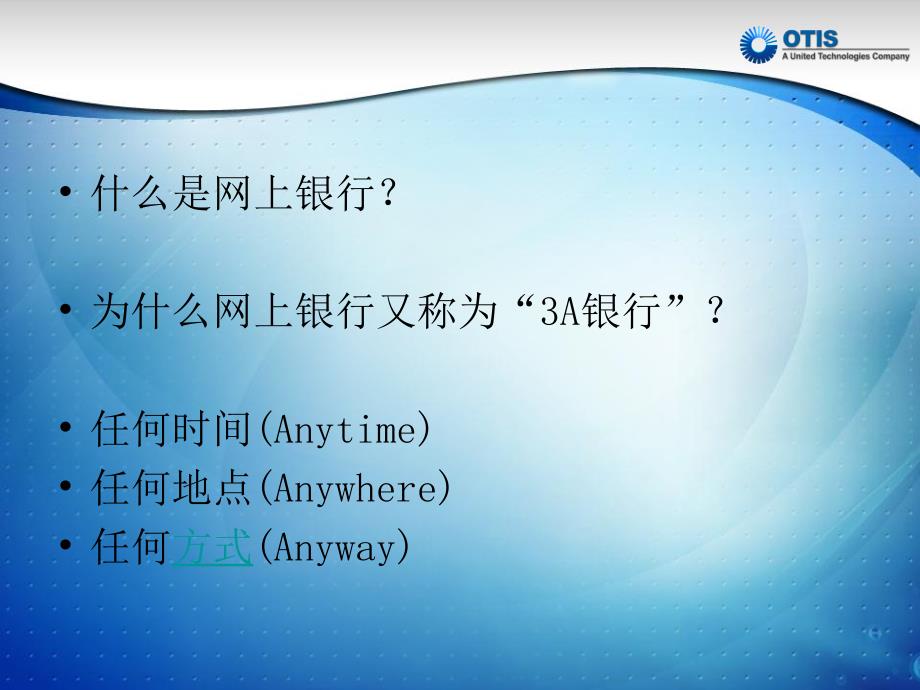 OTIS
A United Technologies Company

• 什么是网上银行?

• 为什么网上银行又称为“3A银行”?

• 任何时间(Anytime)
• 任何地点(Anywhere)
• 任何方式(Anyway)